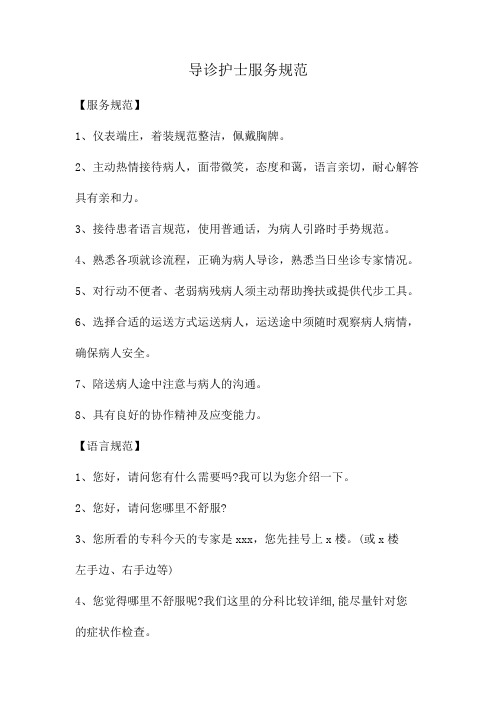 导诊护士服务规范

【服务规范】

1、仪表端庄，着装规范整洁，佩戴胸牌。

2、主动热情接待病人，面带微笑，态度和蔼，语言亲切，耐心解答具有亲和力。

3、接待患者语言规范，使用普通话，为病人引路时手势规范。

4、熟悉各项就诊流程，正确为病人导诊，熟悉当日坐诊专家情况。

5、对行动不便者、老弱病残病人须主动帮助搀扶或提供代步工具。

6、选择合适的运送方式运送病人，运送途中须随时观察病人病情，确保病人安全。

7、陪送病人途中注意与病人的沟通。

8、具有良好的协作精神及应变能力。

【语言规范】

1、您好，请问您有什么需要吗?我可以为您介绍一下。

2、您好，请问您哪里不舒服?

3、您所看的专科今天的专家是 xxx，您先挂号上 x 楼。(或 x 楼左手边、右手边等)

4、您觉得哪里不舒服呢?我们这里的分科比较详细,能尽量针对您的症状作检查。